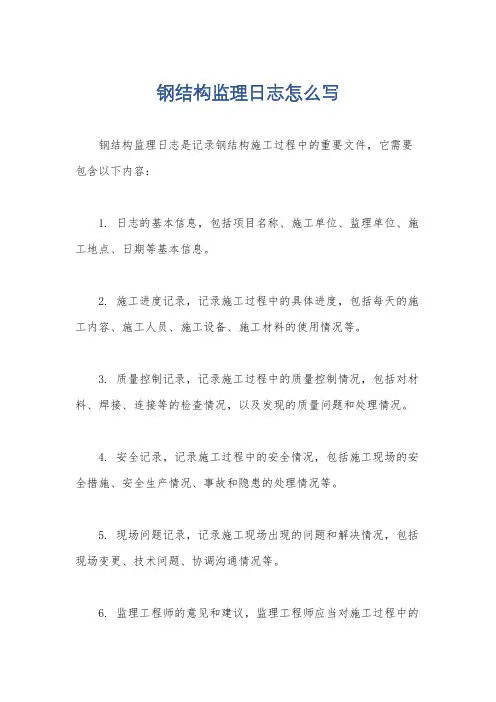 钢结构监理日志怎么写

钢结构监理日志是记录钢结构施工过程中的重要文件，它需要包含以下内容：

1. 日志的基本信息，包括项目名称、施工单位、监理单位、施工地点、日期等基本信息。

2. 施工进度记录，记录施工过程中的具体进度，包括每天的施工内容、施工人员、施工设备、施工材料的使用情况等。

3. 质量控制记录，记录施工过程中的质量控制情况，包括对材料、焊接、连接等的检查情况，以及发现的质量问题和处理情况。

4. 安全记录，记录施工过程中的安全情况，包括施工现场的安全措施、安全生产情况、事故和隐患的处理情况等。

5. 现场问题记录，记录施工现场出现的问题和解决情况，包括现场变更、技术问题、协调沟通情况等。

6. 监理工程师的意见和建议，监理工程师应当对施工过程中的